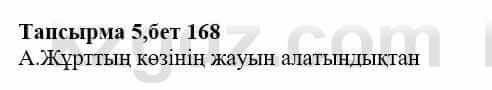 **Тапсырма 5,бет 168**
А.Жұрттың көзінің жауын алатындықтан